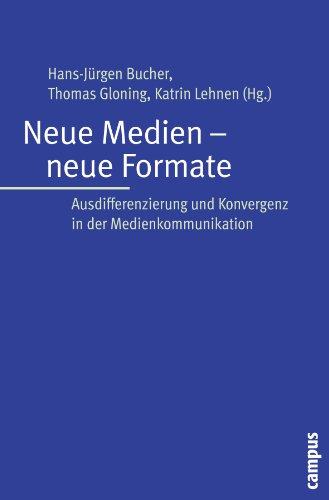 Hans-Jürgen Bucher,
Thomas Gloning, Katrin Lehnen (Hg.)

Neue Medien –
neue Formate

Ausdifferenzierung und Konvergenz in der Medienkommunikation

campus